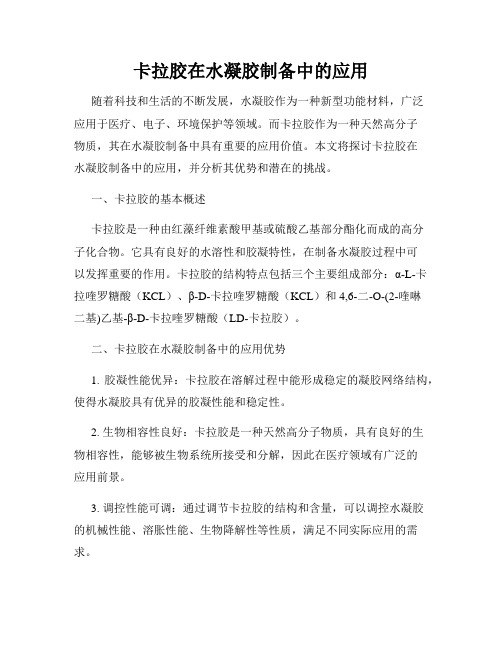 卡拉胶在水凝胶制备中的应用

随着科技和生活的不断发展，水凝胶作为一种新型功能材料，广泛应用于医疗、电子、环境保护等领域。而卡拉胶作为一种天然高分子物质，其在水凝胶制备中具有重要的应用价值。本文将探讨卡拉胶在水凝胶制备中的应用，并分析其优势和潜在的挑战。

一、卡拉胶的基本概述

卡拉胶是一种由红藻纤维素酸甲基或硫酸乙基部分酯化而成的高分子化合物。它具有良好的水溶性和胶凝特性，在制备水凝胶过程中可以发挥重要的作用。卡拉胶的结构特点包括三个主要组成部分：α-L-卡拉喹罗糖酸（KCL）、β-D-卡拉喹罗糖酸（KCL）和 4,6-二-O-(2-喹啉二基)乙基-β-D-卡拉喹罗糖酸（LD-卡拉胶）。

二、卡拉胶在水凝胶制备中的应用优势

1. 胶凝性能优异：卡拉胶在溶解过程中能形成稳定的凝胶网络结构，使得水凝胶具有优异的胶凝性能和稳定性。

2. 生物相容性良好：卡拉胶是一种天然高分子物质，具有良好的生物相容性，能够被生物系统所接受和分解，因此在医疗领域有广泛的应用前景。

3. 调控性能可调：通过调节卡拉胶的结构和含量，可以调控水凝胶的机械性能、溶胀性能、生物降解性等性质，满足不同实际应用的需求。